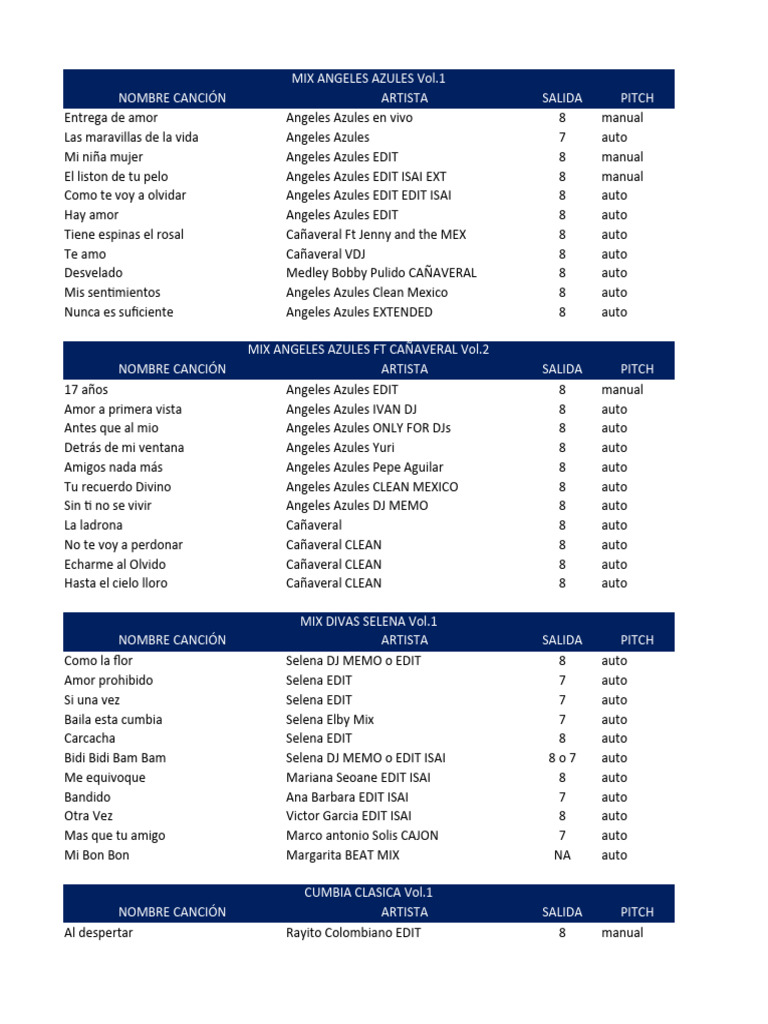 MIX ANGELES AZULES Vol.1

| NOMBRE CANCIÓN | ARTISTA | SALIDA | PITCH |
|---|---|---|---|
| Entrega de amor | Angeles Azules en vivo | 8 | manual |
| Las maravillas de la vida | Angeles Azules | 7 | auto |
| Mi niña mujer | Angeles Azules EDIT | 8 | manual |
| El liston de tu pelo | Angeles Azules EDIT ISAI EXT | 8 | manual |
| Como te voy a olvidar | Angeles Azules EDIT EDIT ISAI | 8 | auto |
| Hay amor | Angeles Azules EDIT | 8 | auto |
| Tiene espinas el rosal | Cañaveral Ft Jenny and the MEX | 8 | auto |
| Te amo | Cañaveral VDJ | 8 | auto |
| Desvelado | Medley Bobby Pulido CAÑAVERAL | 8 | auto |
| Mis sentimientos | Angeles Azules Clean Mexico | 8 | auto |
| Nunca es suficiente | Angeles Azules EXTENDED | 8 | auto |

MIX ANGELES AZULES FT CAÑAVERAL Vol.2

| NOMBRE CANCIÓN | ARTISTA | SALIDA | PITCH |
|---|---|---|---|
| 17 años | Angeles Azules EDIT | 8 | manual |
| Amor a primera vista | Angeles Azules IVAN DJ | 8 | auto |
| Antes que al mio | Angeles Azules ONLY FOR DJs | 8 | auto |
| Detrás de mi ventana | Angeles Azules Yuri | 8 | auto |
| Amigos nada más | Angeles Azules Pepe Aguilar | 8 | auto |
| Tu recuerdo Divino | Angeles Azules CLEAN MEXICO | 8 | auto |
| Sin ti no se vivir | Angeles Azules DJ MEMO | 8 | auto |
| La ladrona | Cañaveral | 8 | auto |
| No te voy a perdonar | Cañaveral CLEAN | 8 | auto |
| Echarme al Olvido | Cañaveral CLEAN | 8 | auto |
| Hasta el cielo lloro | Cañaveral CLEAN | 8 | auto |

MIX DIVAS SELENA Vol.1

| NOMBRE CANCIÓN | ARTISTA | SALIDA | PITCH |
|---|---|---|---|
| Como la flor | Selena DJ MEMO o EDIT | 8 | auto |
| Amor prohibido | Selena EDIT | 7 | auto |
| Si una vez | Selena EDIT | 7 | auto |
| Baila esta cumbia | Selena Elby Mix | 7 | auto |
| Carcacha | Selena EDIT | 8 | auto |
| Bidi Bidi Bam Bam | Selena DJ MEMO o EDIT ISAI | 8 o 7 | auto |
| Me equivoque | Mariana Seoane EDIT ISAI | 8 | auto |
| Bandido | Ana Barbara EDIT ISAI | 7 | auto |
| Otra Vez | Victor Garcia EDIT ISAI | 8 | auto |
| Mas que tu amigo | Marco antonio Solis CAJON | 7 | auto |
| Mi Bon Bon | Margarita BEAT MIX | NA | auto |

CUMBIA CLASICA Vol.1

| NOMBRE CANCIÓN | ARTISTA | SALIDA | PITCH |
|---|---|---|---|
| Al despertar | Rayito Colombiano EDIT | 8 | manual |